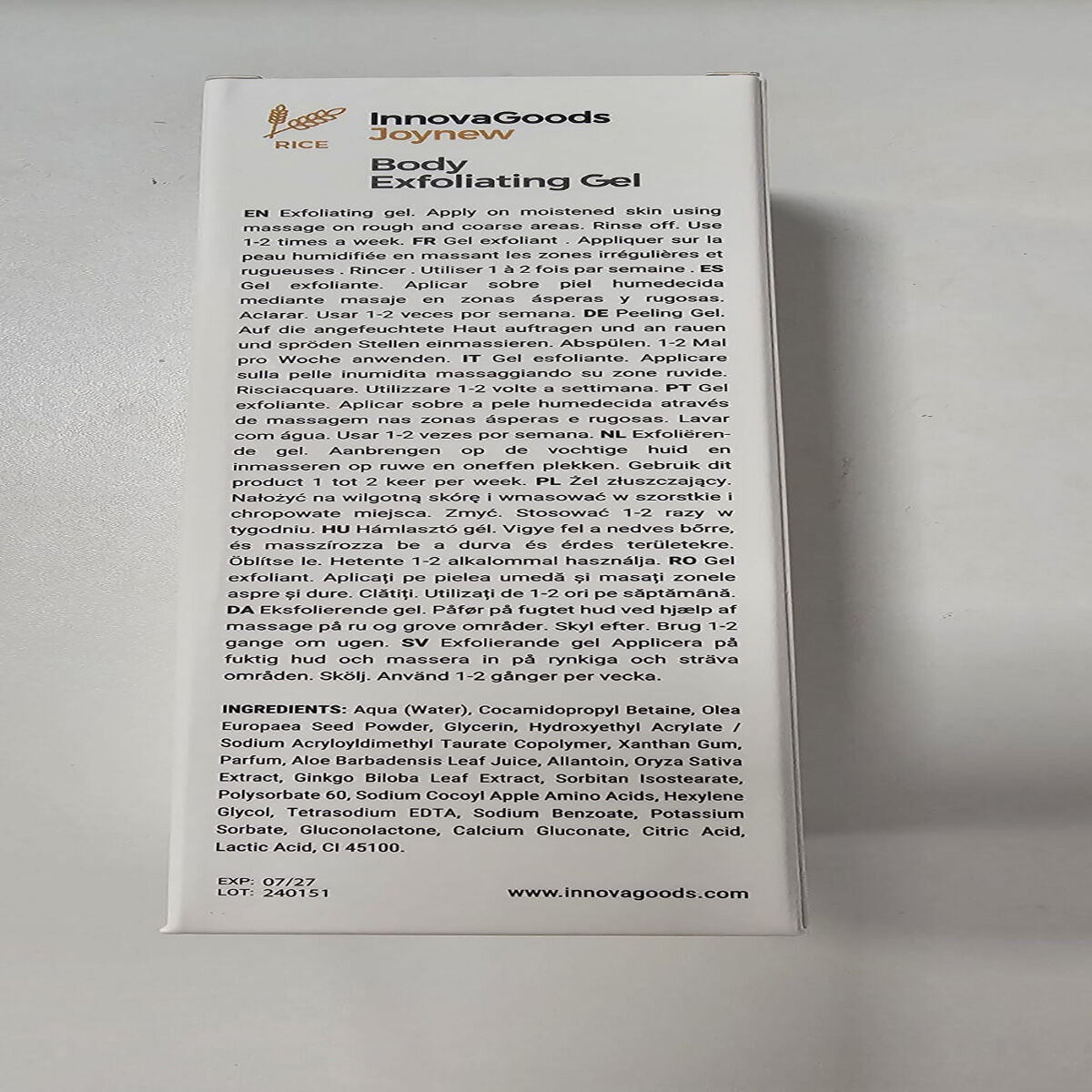 RICE

InnovaGoods
Joynew

Body
Exfoliating Gel

EN Exfoliating gel. Apply on moistened skin using massage on rough and coarse areas. Rinse off. Use 1-2 times a week. FR Gel exfoliant . Appliquer sur la peau humidifiée en massant les zones irrégulières et rugueuses . Rincer . Utiliser 1 à 2 fois par semaine . ES Gel exfoliante. Aplicar sobre piel humedecida mediante masaje en zonas ásperas y rugosas. Aclarar. Usar 1-2 veces por semana. DE Peeling Gel. Auf die angefeuchtete Haut auftragen und an rauen und spröden Stellen einmassieren. Abspülen. 1-2 Mal pro Woche anwenden. IT Gel esfoliante. Applicare sulla pelle inumidita massaggiando su zone ruvide. Risciacquare. Utilizzare 1-2 volte a settimana. PT Gel exfoliante. Aplicar sobre a pele humedecida através de massagem nas zonas ásperas e rugosas. Lavar com água. Usar 1-2 vezes por semana. NL Exfoliërende gel. Aanbrengen op de vochtige huid en inmasseren op ruwe en oneffen plekken. Gebruik dit product 1 tot 2 keer per week. PL Żel złuszczający. Nałożyć na wilgotną skórę i wmasować w szorstkie i chropowate miejsca. Zmyć. Stosować 1-2 razy w tygodniu. HU Hámlasztó gél. Vigye fel a nedves bőrre, és masszírozza be a durva és érdes területekre. Öblítse le. Hetente 1-2 alkalommal használja. RO Gel exfoliant. Aplicaţi pe pielea umedă şi masaţi zonele aspre şi dure. Clătiţi. Utilizaţi de 1-2 ori pe săptămână. DA Eksfolierende gel. Påfør på fugtet hud ved hjælp af massage på ru og grove områder. Skyl efter. Brug 1-2 gange om ugen. SV Exfolierande gel Applicera på fuktig hud och massera in på rynkiga och sträva områden. Skölj. Använd 1-2 gånger per vecka.

INGREDIENTS: Aqua (Water), Cocamidopropyl Betaine, Olea Europaea Seed Powder, Glycerin, Hydroxyethyl Acrylate / Sodium Acryloyldimethyl Taurate Copolymer, Xanthan Gum, Parfum, Aloe Barbadensis Leaf Juice, Allantoin, Oryza Sativa Extract, Ginkgo Biloba Leaf Extract, Sorbitan Isostearate, Polysorbate 60, Sodium Cocoyl Apple Amino Acids, Hexylene Glycol, Tetrasodium EDTA, Sodium Benzoate, Potassium Sorbate, Gluconolactone, Calcium Gluconate, Citric Acid, Lactic Acid, CI 45100.

EXP: 07/27
LOT: 240151

www.innovagoods.com